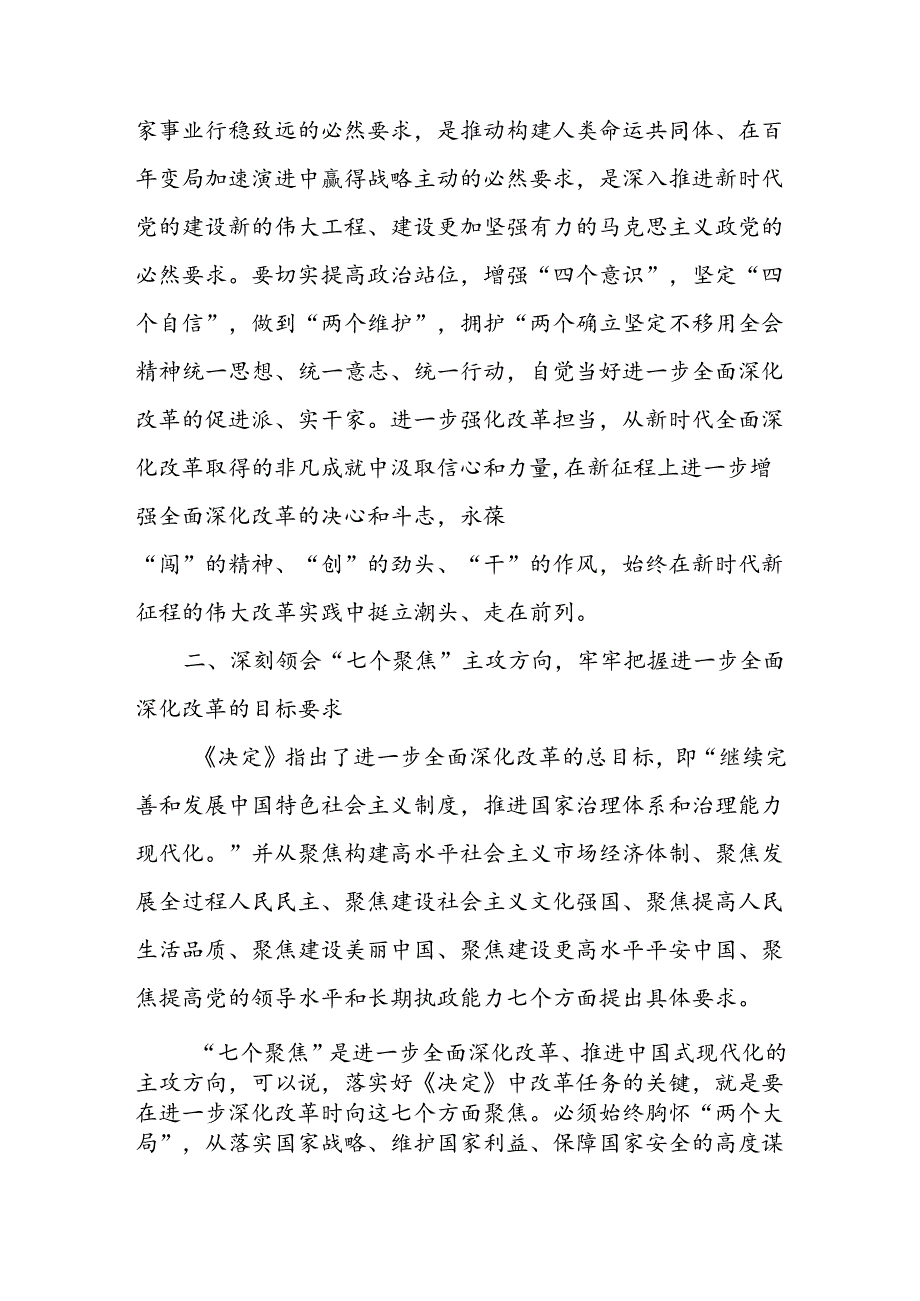 家事业行稳致远的必然要求，是推动构建人类命运共同体、在百年变局加速演进中赢得战略主动的必然要求，是深入推进新时代党的建设新的伟大工程、建设更加坚强有力的马克思主义政党的必然要求。要切实提高政治站位，增强“四个意识”，坚定“四个自信”，做到“两个维护”，拥护“两个确立坚定不移用全会精神统一思想、统一意志、统一行动，自觉当好进一步全面深化改革的促进派、实干家。进一步强化改革担当，从新时代全面深化改革取得的非凡成就中汲取信心和力量，在新征程上进一步增强全面深化改革的决心和斗志，永葆
“闯”的精神、“创”的劲头、“干”的作风，始终在新时代新征程的伟大改革实践中挺立潮头、走在前列。

二、深刻领会“七个聚焦”主攻方向，牢牢把握进一步全面深化改革的目标要求

《决定》指出了进一步全面深化改革的总目标，即“继续完善和发展中国特色社会主义制度，推进国家治理体系和治理能力现代化。”并从聚焦构建高水平社会主义市场经济体制、聚焦发展全过程人民民主、聚焦建设社会主义文化强国、聚焦提高人民生活品质、聚焦建设美丽中国、聚焦建设更高水平平安中国、聚焦提高党的领导水平和长期执政能力七个方面提出具体要求。

“七个聚焦”是进一步全面深化改革、推进中国式现代化的主攻方向，可以说，落实好《决定》中改革任务的关键，就是要在进一步深化改革时向这七个方面聚焦。必须始终胸怀“两个大局”，从落实国家战略、维护国家利益、保障国家安全的高度谋